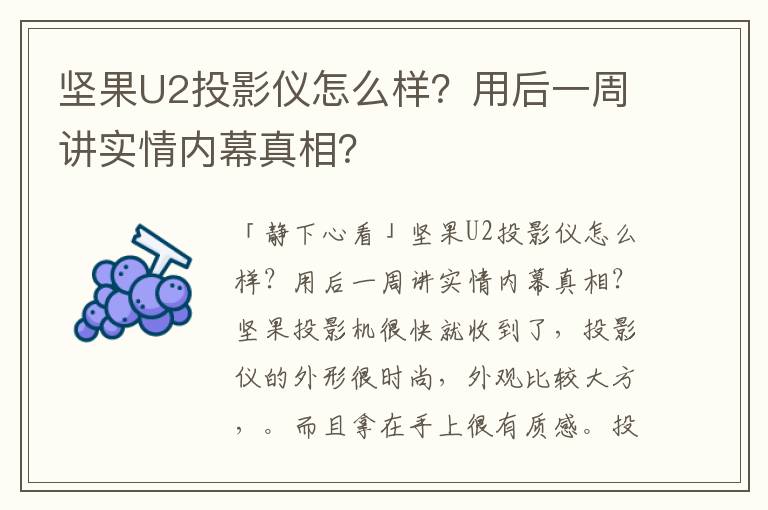 坚果U2投影仪怎么样？用后一周讲实情内幕真相？

「静下心看」坚果U2投影仪怎么样？用后一周讲实情内幕真相？坚果投影机很快就收到了，投影仪的外形很时尚，外观比较大方，。而且拿在手上很有质感。投